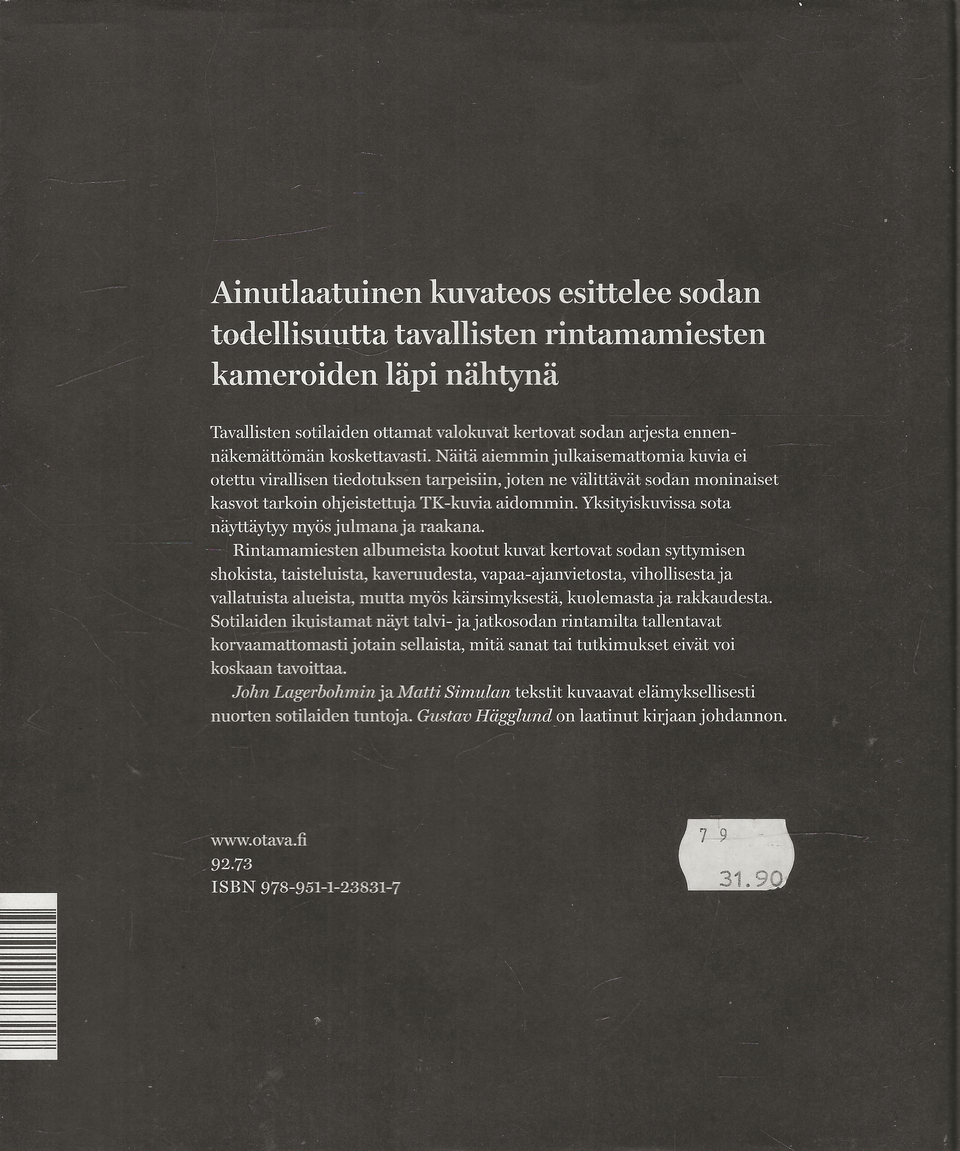 Ainutlaatuinen kuvateos esittelee sodan todellisuutta tavallisten rintamamiesten kameroiden läpi nähtynä

Tavallisten sotilaiden ottamat valokuvat kertovat sodan arjesta ennennäkemättömän koskettavasti. Näitä aiemmin julkaisemattomia kuvia ei otettu virallisen tiedotuksen tarpeisiin, joten ne välittävät sodan moninaiset kasvot tarkoin ohjeistettuja TK-kuvia aidommin. Yksityiskuvissa sota näyttäytyy myös julmana ja raakana.

Rintamamiesten albumeista kootut kuvat kertovat sodan syttymisen shokista, taisteluista, kaveruudesta, vapaa-ajanvietosta, vihollisesta ja vallatuista alueista, mutta myös kärsimyksestä, kuolemasta ja rakkaudesta. Sotilaiden ikuistamat näyt talvi- ja jatkosodan rintamilta tallentavat korvaamattomasti jotain sellaista, mitä sanat tai tutkimukset eivät voi koskaan tavoittaa.

John Lagerbohmin ja Matti Simulan tekstit kuvaavat elämyksellisesti nuorten sotilaiden tuntoja. Gustav Hägglund on laatinut kirjaan johdannon.

www.otava.fi
92.73
ISBN 978-951-1-23831-7

7 9
31.90